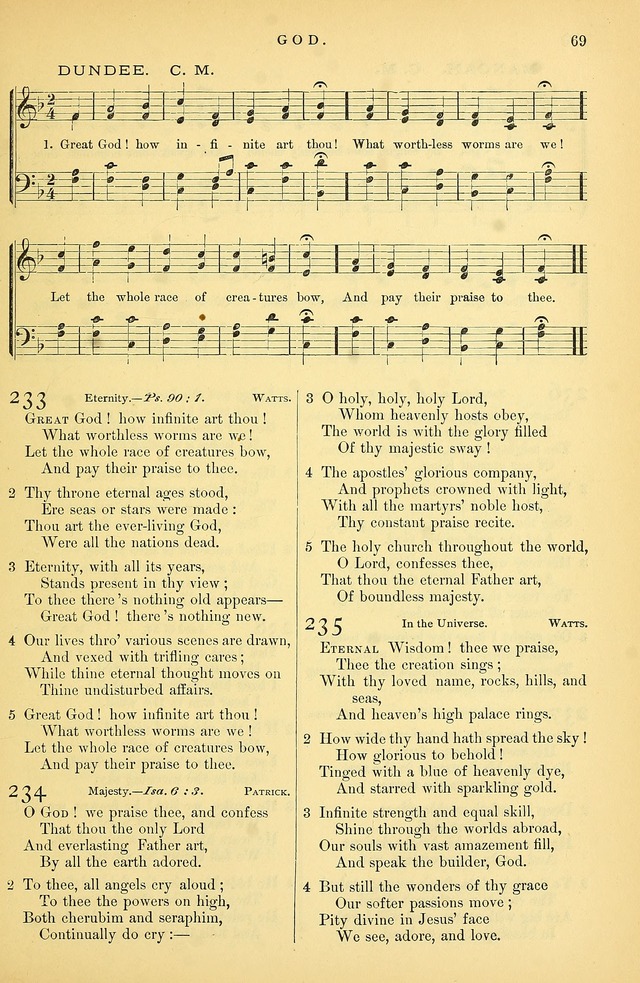 GOD. 69

DUNDEE. C. M.

1. Great God! how in - fi - nite art thou! What worth-less worms are we!

Let the whole race of crea - tures bow, And pay their praise to thee.

233 Eternity.—Ps. 90 : 1. WATTS.

GREAT God! how infinite art thou!
What worthless worms are we!
Let the whole race of creatures bow,
And pay their praise to thee.

2 Thy throne eternal ages stood,
Ere seas or stars were made:
Thou art the ever-living God,
Were all the nations dead.

3 Eternity, with all its years,
Stands present in thy view;
To thee there's nothing old appears—
Great God! there's nothing new.

4 Our lives thro' various scenes are drawn,
And vexed with trifling cares;
While thine eternal thought moves on
Thine undisturbed affairs.

5 Great God! how infinite art thou!
What worthless worms are we!
Let the whole race of creatures bow,
And pay their praise to thee.

234 Majesty.—Isa. 6 : 3. PATRICK.

O GOD! we praise thee, and confess
That thou the only Lord
And everlasting Father art,
By all the earth adored.

2 To thee, all angels cry aloud;
To thee the powers on high,
Both cherubim and seraphim,
Continually do cry:—

3 O holy, holy, holy Lord,
Whom heavenly hosts obey,
The world is with the glory filled
Of thy majestic sway!

4 The apostles' glorious company,
And prophets crowned with light,
With all the martyrs' noble host,
Thy constant praise recite.

5 The holy church throughout the world,
O Lord, confesses thee,
That thou the eternal Father art,
Of boundless majesty.

235 In the Universe. WATTS.

ETERNAL Wisdom! thee we praise,
Thee the creation sings;
With thy loved name, rocks, hills, and seas,
And heaven's high palace rings.

2 How wide thy hand hath spread the sky!
How glorious to behold!
Tinged with a blue of heavenly dye,
And starred with sparkling gold.

3 Infinite strength and equal skill,
Shine through the worlds abroad,
Our souls with vast amazement fill,
And speak the builder, God.

4 But still the wonders of thy grace
Our softer passions move;
Pity divine in Jesus' face
We see, adore, and love.